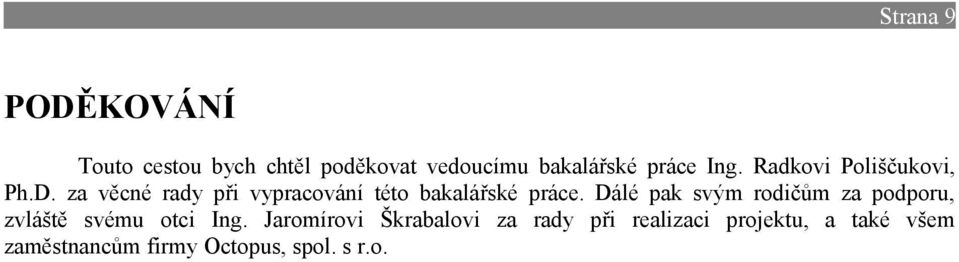 Strana 9

PODĚKOVÁNÍ

Touto cestou bych chtěl poděkovat vedoucímu bakalářské práce Ing. Radkovi Poliščukovi, Ph.D. za věcné rady při vypracování této bakalářské práce. Dálé pak svým rodičům za podporu, zvláště svému otci Ing. Jaromírovi Škrabalovi za rady při realizaci projektu, a také všem zaměstnancům firmy Octopus, spol. s r.o.